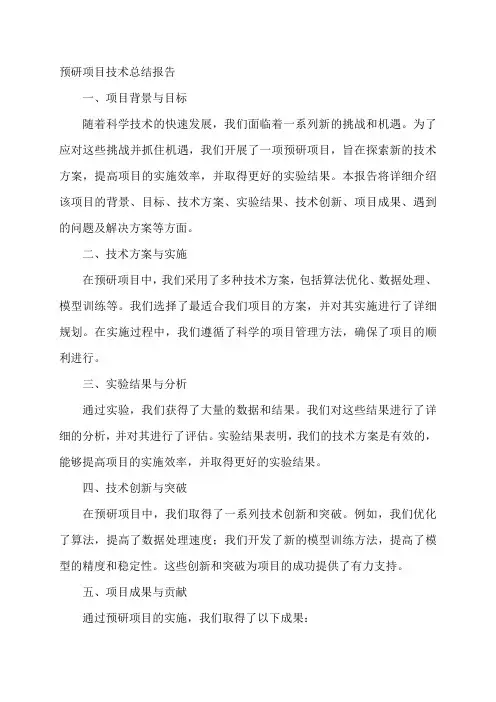 预研项目技术总结报告

一、项目背景与目标

随着科学技术的快速发展，我们面临着一系列新的挑战和机遇。为了应对这些挑战并抓住机遇，我们开展了一项预研项目，旨在探索新的技术方案，提高项目的实施效率，并取得更好的实验结果。本报告将详细介绍该项目的背景、目标、技术方案、实验结果、技术创新、项目成果、遇到的问题及解决方案等方面。

二、技术方案与实施

在预研项目中，我们采用了多种技术方案，包括算法优化、数据处理、模型训练等。我们选择了最适合我们项目的方案，并对其实施进行了详细规划。在实施过程中，我们遵循了科学的项目管理方法，确保了项目的顺利进行。

三、实验结果与分析

通过实验，我们获得了大量的数据和结果。我们对这些结果进行了详细的分析，并对其进行了评估。实验结果表明，我们的技术方案是有效的，能够提高项目的实施效率，并取得更好的实验结果。

四、技术创新与突破

在预研项目中，我们取得了一系列技术创新和突破。例如，我们优化了算法，提高了数据处理速度；我们开发了新的模型训练方法，提高了模型的精度和稳定性。这些创新和突破为项目的成功提供了有力支持。

五、项目成果与贡献

通过预研项目的实施，我们取得了以下成果：